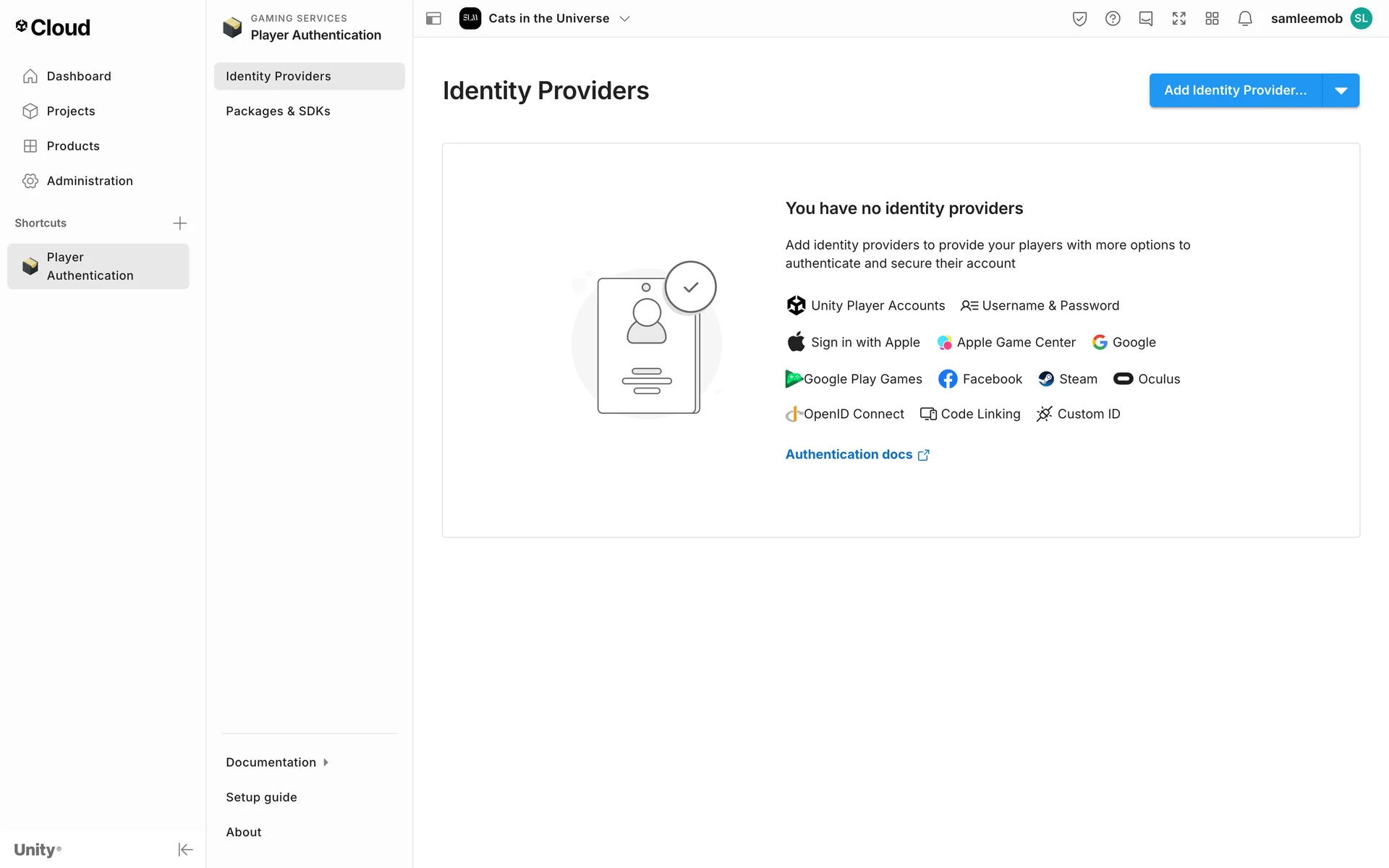 Cloud

Dashboard
Projects
Products
Administration

Shortcuts

Player Authentication

Unity

GAMING SERVICES
Player Authentication

Identity Providers
Packages & SDKs

Documentation
Setup guide
About

SLM Cats in the Universe

samleemob SL

Identity Providers

Add Identity Provider...

You have no identity providers

Add identity providers to provide your players with more options to authenticate and secure their account

Unity Player Accounts
Username & Password
Sign in with Apple
Apple Game Center
Google
Google Play Games
Facebook
Steam
Oculus
OpenID Connect
Code Linking
Custom ID

Authentication docs